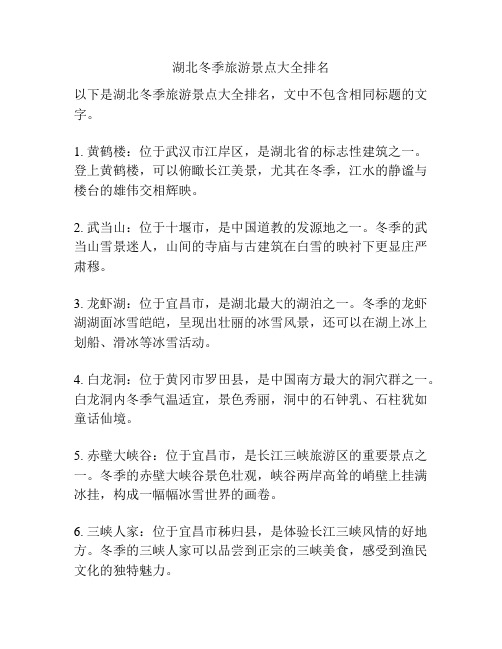 湖北冬季旅游景点大全排名

以下是湖北冬季旅游景点大全排名，文中不包含相同标题的文字。

1. 黄鹤楼：位于武汉市江岸区，是湖北省的标志性建筑之一。登上黄鹤楼，可以俯瞰长江美景，尤其在冬季，江水的静谧与楼台的雄伟交相辉映。

2. 武当山：位于十堰市，是中国道教的发源地之一。冬季的武当山雪景迷人，山间的寺庙与古建筑在白雪的映衬下更显庄严肃穆。

3. 龙虾湖：位于宜昌市，是湖北最大的湖泊之一。冬季的龙虾湖湖面冰雪皑皑，呈现出壮丽的冰雪风景，还可以在湖上冰上划船、滑冰等冰雪活动。

4. 白龙洞：位于黄冈市罗田县，是中国南方最大的洞穴群之一。白龙洞内冬季气温适宜，景色秀丽，洞中的石钟乳、石柱犹如童话仙境。

5. 赤壁大峡谷：位于宜昌市，是长江三峡旅游区的重要景点之一。冬季的赤壁大峡谷景色壮观，峡谷两岸高耸的峭壁上挂满冰挂，构成一幅幅冰雪世界的画卷。

6. 三峡人家：位于宜昌市秭归县，是体验长江三峡风情的好地方。冬季的三峡人家可以品尝到正宗的三峡美食，感受到渔民文化的独特魅力。